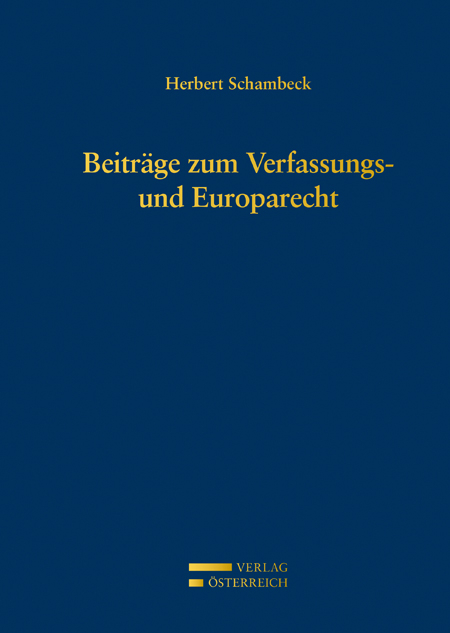 Herbert Schambeck

Beiträge zum Verfassungs- und Europarecht

VERLAG
ÖSTERREICH